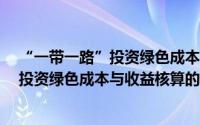 “一带一路”投资绿色成本
投资绿色成本与收益核算的